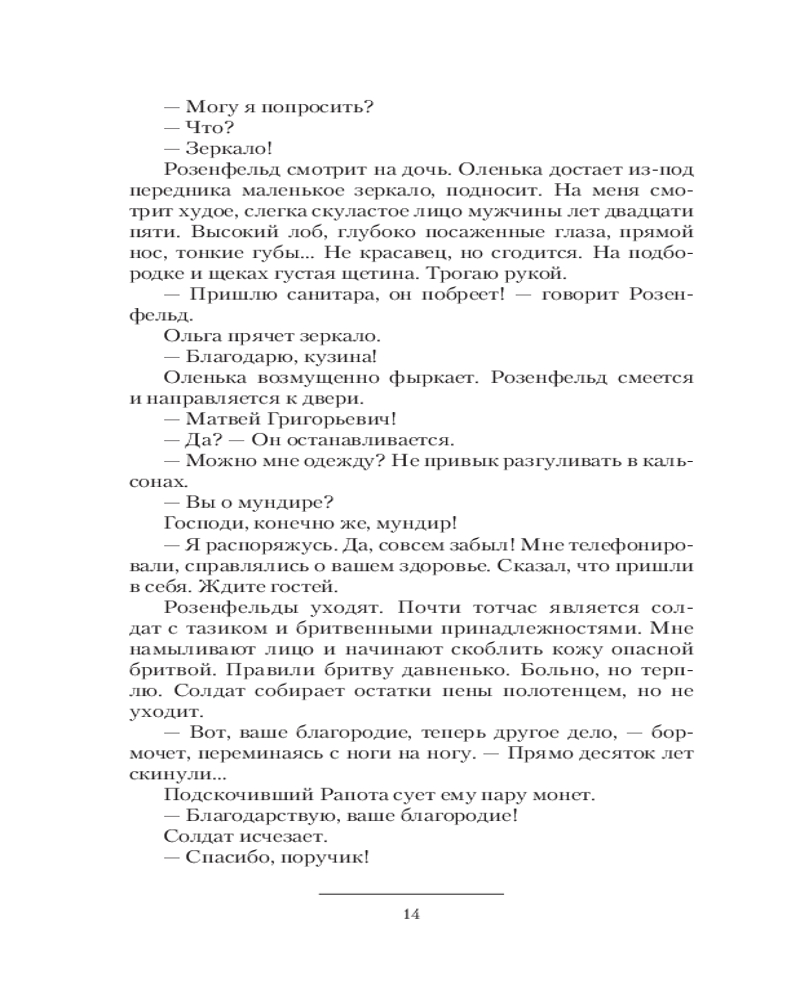 — Могу я попросить?
— Что?
— Зеркало!
Розенфельд смотрит на дочь. Оленька достает из-под передника маленькое зеркало, подносит. На меня смотрит худое, слегка скуластое лицо мужчины лет двадцати пяти. Высокий лоб, глубоко посаженные глаза, прямой нос, тонкие губы... Не красавец, но сгодится. На подбородке и щеках густая щетина. Трогаю рукой.
— Пришлю санитара, он побреет! — говорит Розенфельд.
Ольга прячет зеркало.
— Благодарю, кузина!
Оленька возмущенно фыркает. Розенфельд смеется и направляется к двери.
— Матвей Григорьевич!
— Да? — Он останавливается.
— Можно мне одежду? Не привык разгуливать в кальсонах.
— Вы о мундире?
Господи, конечно же, мундир!
— Я распоряжусь. Да, совсем забыл! Мне телефонировали, справлялись о вашем здоровье. Сказал, что пришли в себя. Ждите гостей.
Розенфельды уходят. Почти тотчас является солдат с тазиком и бритвенными принадлежностями. Мне намыливают лицо и начинают скоблить кожу опасной бритвой. Правили бритву давненько. Больно, но терплю. Солдат собирает остатки пены полотенцем, но не уходит.
— Вот, ваше благородие, теперь другое дело, — бормочет, переминаясь с ноги на ногу. — Прямо десяток лет скинули...
Подскочивший Рапота сует ему пару монет.
— Благодарствую, ваше благородие!
Солдат исчезает.
— Спасибо, поручик!

14